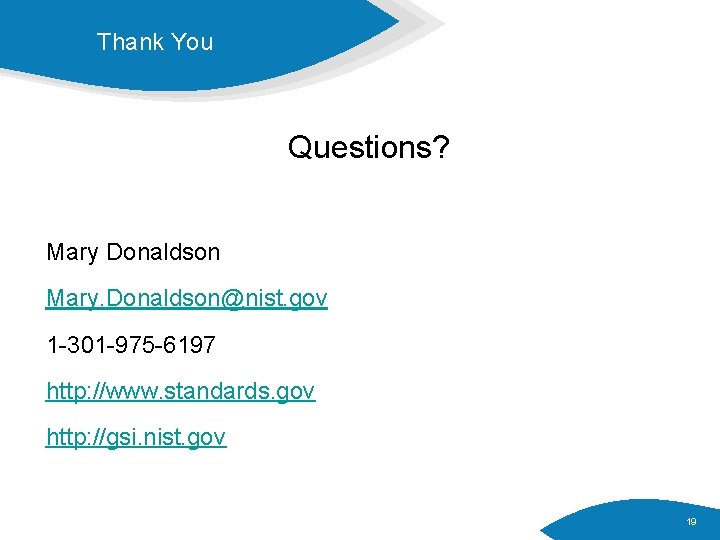 Thank You

Questions?

Mary Donaldson

Mary.Donaldson@nist.gov

1-301-975-6197

http://www.standards.gov

http://gsi.nist.gov

19